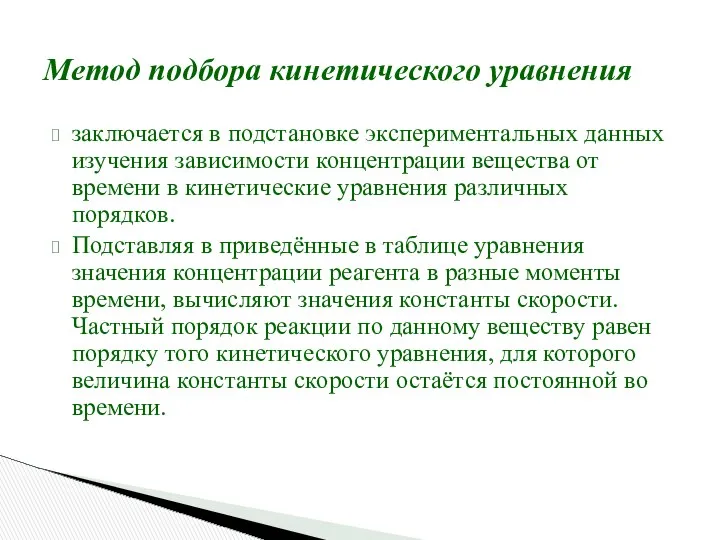 Метод подбора кинетического уравнения

заключается в подстановке экспериментальных данных изучения зависимости концентрации вещества от времени в кинетические уравнения различных порядков.

Подставляя в приведённые в таблице уравнения значения концентрации реагента в разные моменты времени, вычисляют значения константы скорости. Частный порядок реакции по данному веществу равен порядку того кинетического уравнения, для которого величина константы скорости остаётся постоянной во времени.